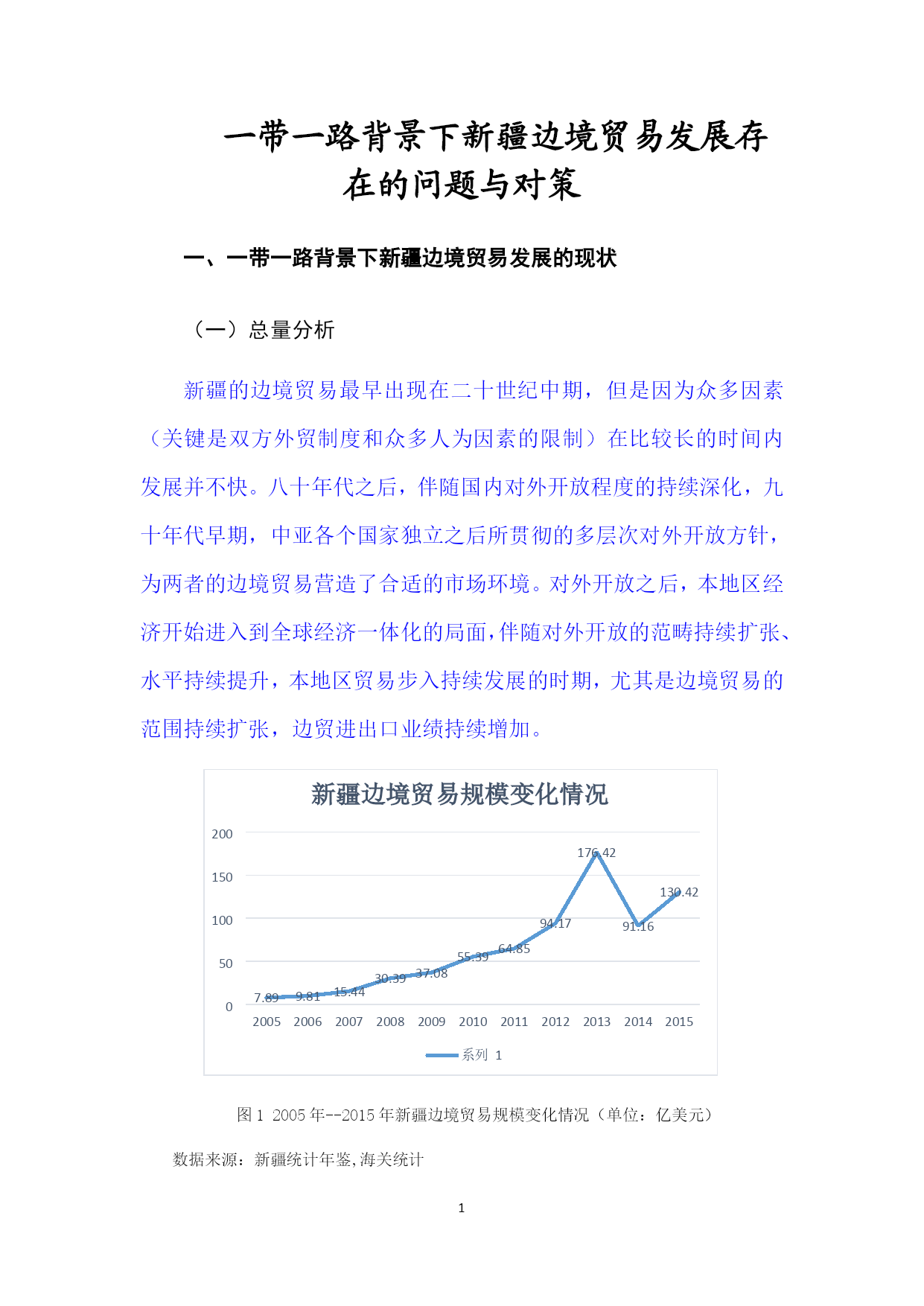 一带一路背景下新疆边境贸易发展存在的问题与对策

一、一带一路背景下新疆边境贸易发展的现状

（一）总量分析

新疆的边境贸易最早出现在二十世纪中期，但是因为众多因素（关键是双方外贸制度和众多人为因素的限制）在比较长的时间内发展并不快。八十年代之后，伴随国内对外开放程度的持续深化，九十年代早期，中亚各个国家独立之后所贯彻的多层次对外开放方针，为两者的边境贸易营造了合适的市场环境。对外开放之后，本地区经济开始进入到全球经济一体化的局面，伴随对外开放的范畴持续扩张、水平持续提升，本地区贸易步入持续发展的时期，尤其是边境贸易的范围持续扩张，边贸进出口业绩持续增加。

新疆边境贸易规模变化情况

200
150
100
50
0

7.89 9.81 15.44 30.39 37.08 55.39 64.85 94.17 176.42 91.16 130.42

2005 2006 2007 2008 2009 2010 2011 2012 2013 2014 2015

系列 1

图 1 2005 年--2015 年新疆边境贸易规模变化情况（单位：亿美元）

数据来源：新疆统计年鉴,海关统计

1